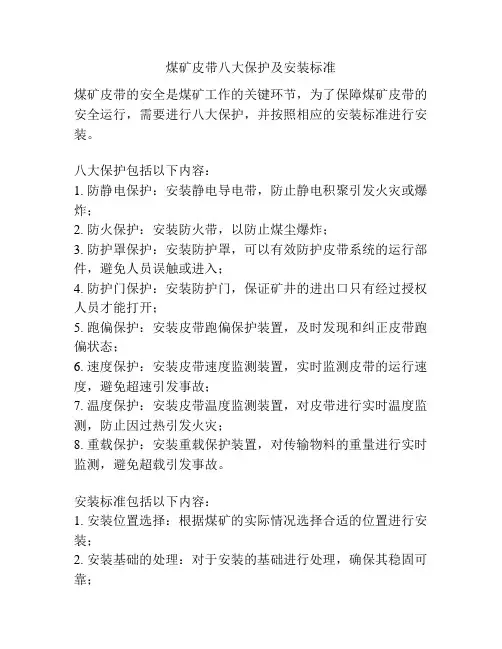 煤矿皮带八大保护及安装标准

煤矿皮带的安全是煤矿工作的关键环节，为了保障煤矿皮带的安全运行，需要进行八大保护，并按照相应的安装标准进行安装。

八大保护包括以下内容：
1. 防静电保护：安装静电导电带，防止静电积聚引发火灾或爆炸；
2. 防火保护：安装防火带，以防止煤尘爆炸；
3. 防护罩保护：安装防护罩，可以有效防护皮带系统的运行部件，避免人员误触或进入；
4. 防护门保护：安装防护门，保证矿井的进出口只有经过授权人员才能打开；
5. 跑偏保护：安装皮带跑偏保护装置，及时发现和纠正皮带跑偏状态；
6. 速度保护：安装皮带速度监测装置，实时监测皮带的运行速度，避免超速引发事故；
7. 温度保护：安装皮带温度监测装置，对皮带进行实时温度监测，防止因过热引发火灾；
8. 重载保护：安装重载保护装置，对传输物料的重量进行实时监测，避免超载引发事故。

安装标准包括以下内容：
1. 安装位置选择：根据煤矿的实际情况选择合适的位置进行安装；
2. 安装基础的处理：对于安装的基础进行处理，确保其稳固可靠；